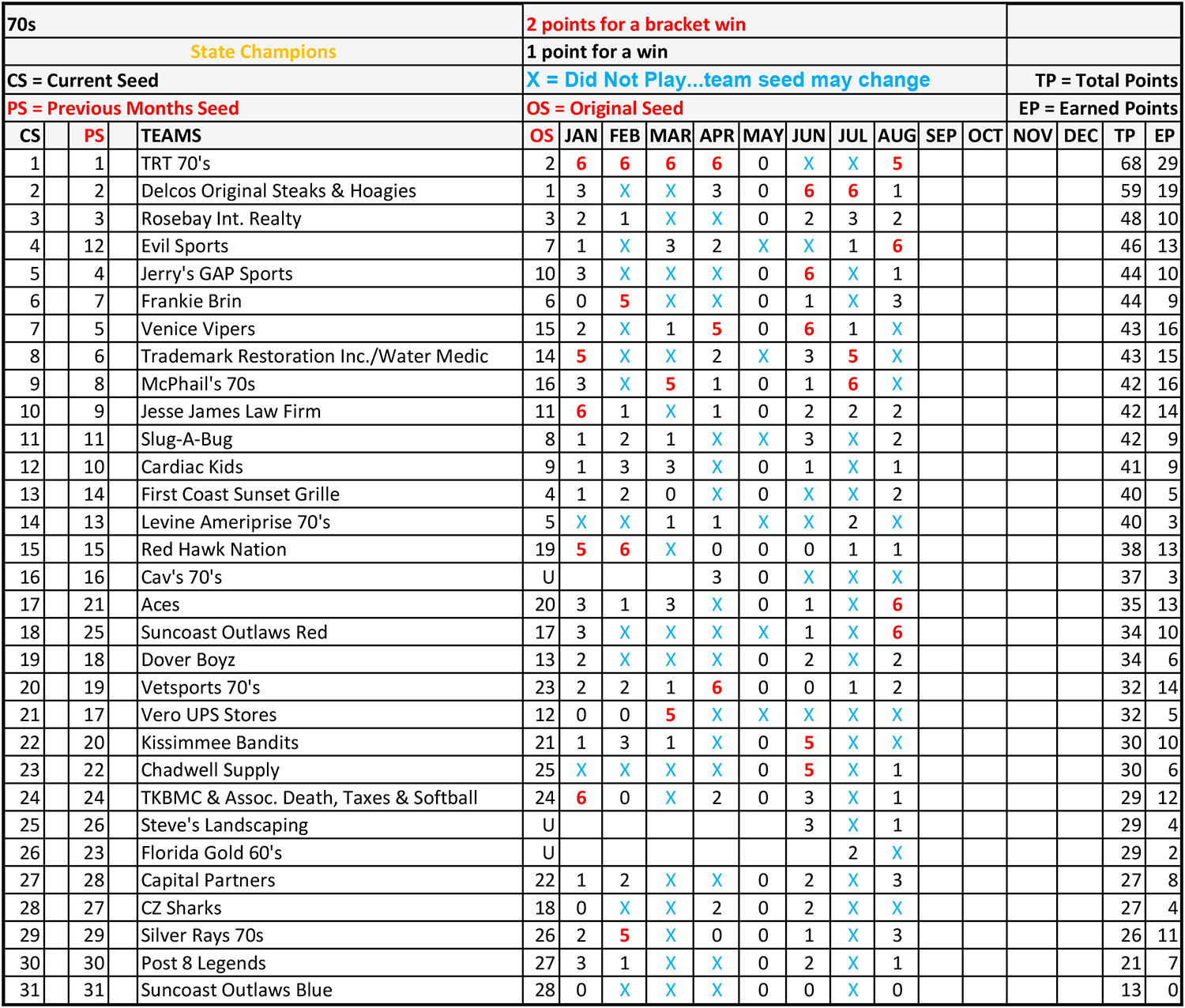 70s

State Champions

CS = Current Seed

PS = Previous Months Seed

2 points for a bracket win

1 point for a win

X = Did Not Play...team seed may change

OS = Original Seed

TP = Total Points

EP = Earned Points

| CS | PS | TEAMS | OS | JAN | FEB | MAR | APR | MAY | JUN | JUL | AUG | SEP | OCT | NOV | DEC | TP | EP |
|---|---|---|---|---|---|---|---|---|---|---|---|---|---|---|---|---|---|
| 1 | 1 | TRT 70's | 2 | 6 | 6 | 6 | 6 | 0 | X | X | 5 | | | | | 68 | 29 |
| 2 | 2 | Delcos Original Steaks & Hoagies | 1 | 3 | X | X | 3 | 0 | 6 | 6 | 1 | | | | | 59 | 19 |
| 3 | 3 | Rosebay Int. Realty | 3 | 2 | 1 | X | X | 0 | 2 | 3 | 2 | | | | | 48 | 10 |
| 4 | 12 | Evil Sports | 7 | 1 | X | 3 | 2 | X | X | 1 | 6 | | | | | 46 | 13 |
| 5 | 4 | Jerry's GAP Sports | 10 | 3 | X | X | X | 0 | 6 | X | 1 | | | | | 44 | 10 |
| 6 | 7 | Frankie Brin | 6 | 0 | 5 | X | X | 0 | 1 | X | 3 | | | | | 44 | 9 |
| 7 | 5 | Venice Vipers | 15 | 2 | X | 1 | 5 | 0 | 6 | 1 | X | | | | | 43 | 16 |
| 8 | 6 | Trademark Restoration Inc./Water Medic | 14 | 5 | X | X | 2 | X | 3 | 5 | X | | | | | 43 | 15 |
| 9 | 8 | McPhail's 70s | 16 | 3 | X | 5 | 1 | 0 | 1 | 6 | X | | | | | 42 | 16 |
| 10 | 9 | Jesse James Law Firm | 11 | 6 | 1 | X | 1 | 0 | 2 | 2 | 2 | | | | | 42 | 14 |
| 11 | 11 | Slug-A-Bug | 8 | 1 | 2 | 1 | X | X | 3 | X | 2 | | | | | 42 | 9 |
| 12 | 10 | Cardiac Kids | 9 | 1 | 3 | 3 | X | 0 | 1 | X | 1 | | | | | 41 | 9 |
| 13 | 14 | First Coast Sunset Grille | 4 | 1 | 2 | 0 | X | 0 | X | X | 2 | | | | | 40 | 5 |
| 14 | 13 | Levine Ameriprise 70's | 5 | X | X | 1 | 1 | X | X | 2 | X | | | | | 40 | 3 |
| 15 | 15 | Red Hawk Nation | 19 | 5 | 6 | X | 0 | 0 | 0 | 1 | 1 | | | | | 38 | 13 |
| 16 | 16 | Cav's 70's | U | | | | 3 | 0 | X | X | X | | | | | 37 | 3 |
| 17 | 21 | Aces | 20 | 3 | 1 | 3 | X | 0 | 1 | X | 6 | | | | | 35 | 13 |
| 18 | 25 | Suncoast Outlaws Red | 17 | 3 | X | X | X | X | 1 | X | 6 | | | | | 34 | 10 |
| 19 | 18 | Dover Boyz | 13 | 2 | X | X | X | 0 | 2 | X | 2 | | | | | 34 | 6 |
| 20 | 19 | Vetsports 70's | 23 | 2 | 2 | 1 | 6 | 0 | 0 | 1 | 2 | | | | | 32 | 14 |
| 21 | 17 | Vero UPS Stores | 12 | 0 | 0 | 5 | X | X | X | X | X | | | | | 32 | 5 |
| 22 | 20 | Kissimmee Bandits | 21 | 1 | 3 | 1 | X | 0 | 5 | X | X | | | | | 30 | 10 |
| 23 | 22 | Chadwell Supply | 25 | X | X | X | X | 0 | 5 | X | 1 | | | | | 30 | 6 |
| 24 | 24 | TKBMC & Assoc. Death, Taxes & Softball | 24 | 6 | 0 | X | 2 | 0 | 3 | X | 1 | | | | | 29 | 12 |
| 25 | 26 | Steve's Landscaping | U | | | | | | 3 | X | 1 | | | | | 29 | 4 |
| 26 | 23 | Florida Gold 60's | U | | | | | | | 2 | X | | | | | 29 | 2 |
| 27 | 28 | Capital Partners | 22 | 1 | 2 | X | X | 0 | 2 | X | 3 | | | | | 27 | 8 |
| 28 | 27 | CZ Sharks | 18 | 0 | X | X | 2 | 0 | 2 | X | X | | | | | 27 | 4 |
| 29 | 29 | Silver Rays 70s | 26 | 2 | 5 | X | 0 | 0 | 1 | X | 3 | | | | | 26 | 11 |
| 30 | 30 | Post 8 Legends | 27 | 3 | 1 | X | X | 0 | 2 | X | 1 | | | | | 21 | 7 |
| 31 | 31 | Suncoast Outlaws Blue | 28 | 0 | X | X | X | 0 | 0 | X | 0 | | | | | 13 | 0 |